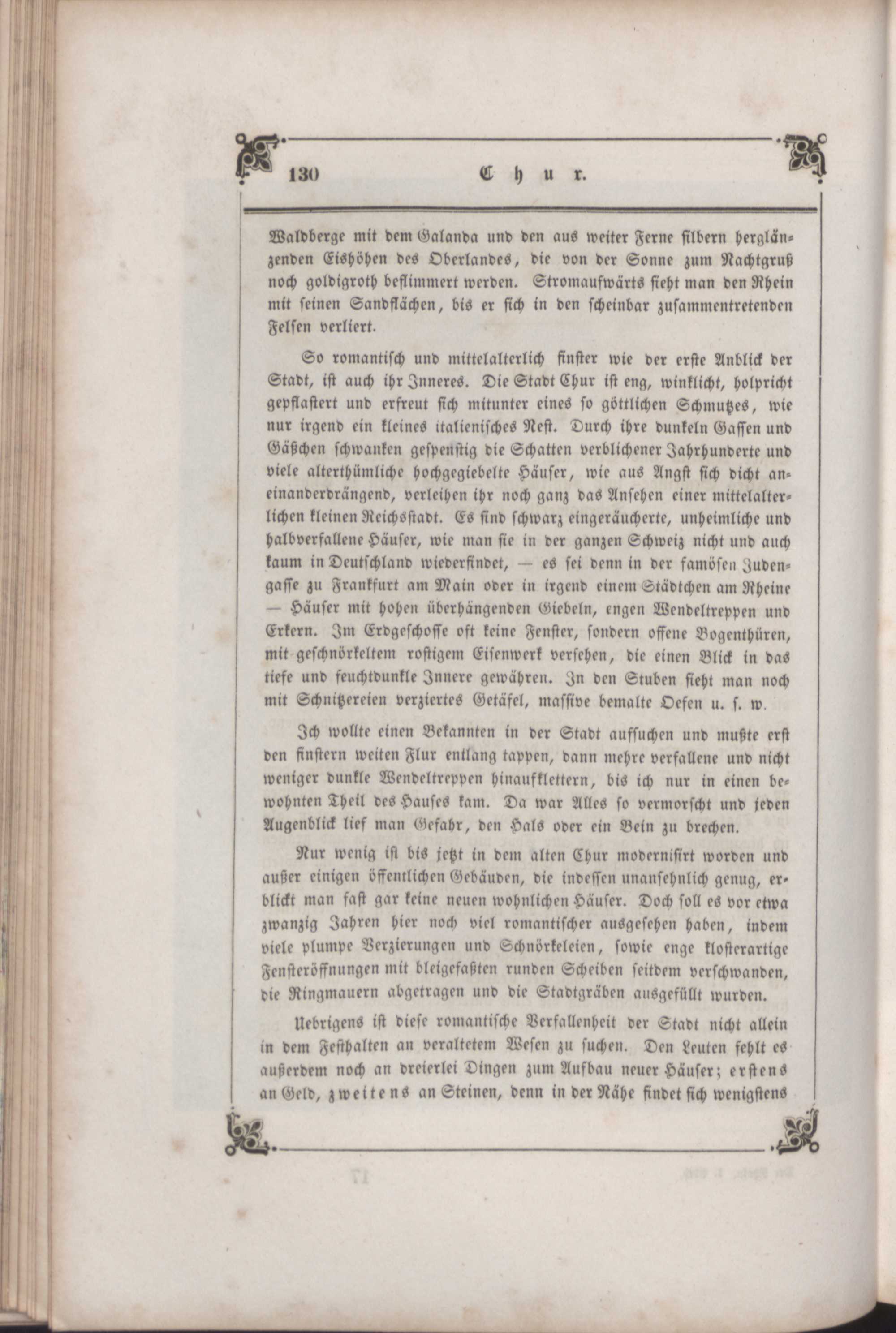 130 Chur.

Waldberge mit dem Galanda und den aus weiter Ferne silbern herglänzenden Eishöhen des Oberlandes, die von der Sonne zum Nachtgruß noch goldigroth beflimmert werden. Stromaufwärts sieht man den Rhein mit seinen Sandflächen, bis er sich in den scheinbar zusammentretenden Felsen verliert.

So romantisch und mittelalterlich finster wie der erste Anblick der Stadt, ist auch ihr Inneres. Die Stadt Chur ist eng, winklicht, holpricht gepflastert und erfreut sich mitunter eines so göttlichen Schmutzes, wie nur irgend ein kleines italienisches Nest. Durch ihre dunkeln Gassen und Gäßchen schwanken gespenstig die Schatten verblichener Jahrhunderte und viele alterthümliche hochgegiebelte Häuser, wie aus Angst sich dicht aneinanderdrängend, verleihen ihr noch ganz das Ansehen einer mittelalterlichen kleinen Reichsstadt. Es sind schwarz eingeräucherte, unheimliche und halbverfallene Häuser, wie man sie in der ganzen Schweiz nicht und auch kaum in Deutschland wiederfindet, — es sei denn in der famösen Judengasse zu Frankfurt am Main oder in irgend einem Städtchen am Rheine — Häuser mit hohen überhängenden Giebeln, engen Wendeltreppen und Erkern. Im Erdgeschosse oft keine Fenster, sondern offene Bogenthüren, mit geschnörkeltem rostigem Eisenwerk versehen, die einen Blick in das tiefe und feuchtdunkle Innere gewähren. In den Stuben sieht man noch mit Schnitzereien verziertes Getäfel, massive bemalte Oefen u. s. w.

Ich wollte einen Bekannten in der Stadt aufsuchen und mußte erst den finstern weiten Flur entlang tappen, dann mehre verfallene und nicht weniger dunkle Wendeltreppen hinaufklettern, bis ich nur in einen bewohnten Theil des Hauses kam. Da war Alles so vermorscht und jeden Augenblick lief man Gefahr, den Hals oder ein Bein zu brechen.

Nur wenig ist bis jetzt in dem alten Chur modernisirt worden und außer einigen öffentlichen Gebäuden, die indessen unansehnlich genug, erblickt man fast gar keine neuen wohnlichen Häuser. Doch soll es vor etwa zwanzig Jahren hier noch viel romantischer ausgesehen haben, indem viele plumpe Verzierungen und Schnörkeleien, sowie enge klosterartige Fensteröffnungen mit bleigefaßten runden Scheiben seitdem verschwanden, die Ringmauern abgetragen und die Stadtgräben ausgefüllt wurden.

Uebrigens ist diese romantische Verfallenheit der Stadt nicht allein in dem Festhalten an veraltetem Wesen zu suchen. Den Leuten fehlt es außerdem noch an dreierlei Dingen zum Aufbau neuer Häuser; erstens an Geld, zweitens an Steinen, denn in der Nähe findet sich wenigstens